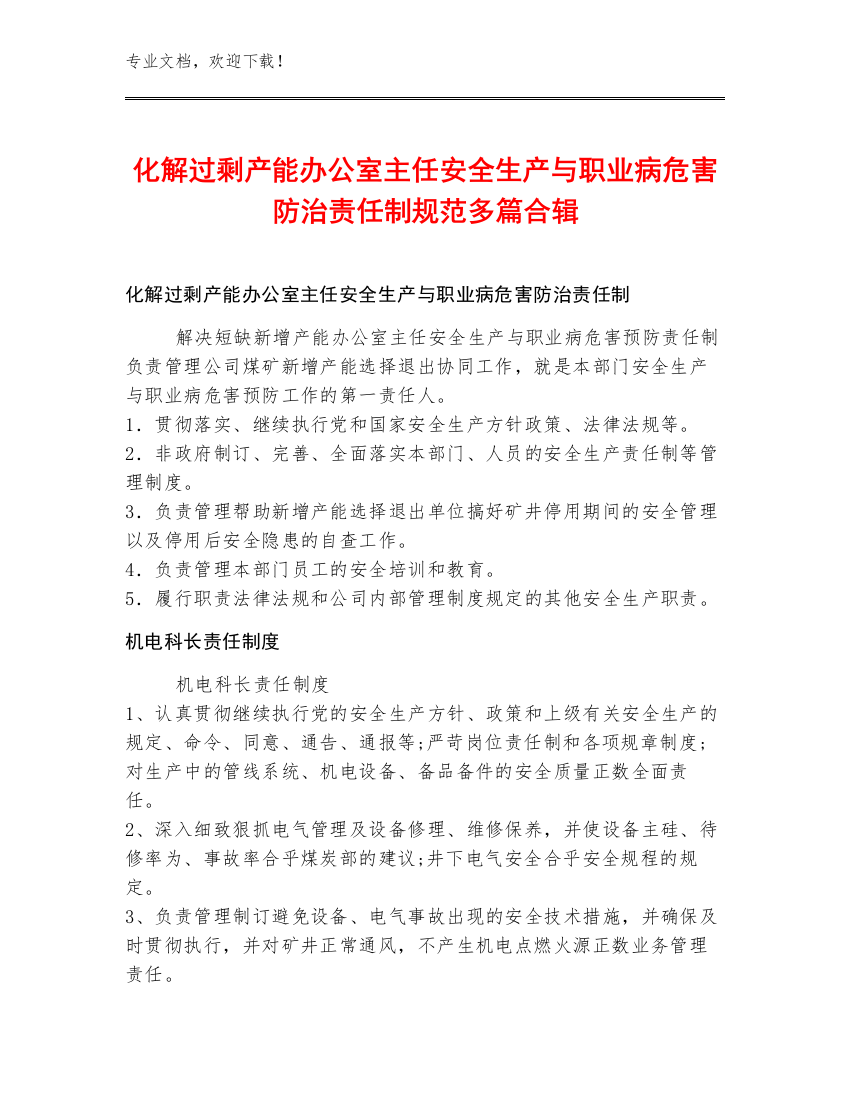 专业文档，欢迎下载！

化解过剩产能办公室主任安全生产与职业病危害防治责任制规范多篇合辑

化解过剩产能办公室主任安全生产与职业病危害防治责任制

解决短缺新增产能办公室主任安全生产与职业病危害预防责任制负责管理公司煤矿新增产能选择退出协同工作，就是本部门安全生产与职业病危害预防工作的第一责任人。
1．贯彻落实、继续执行党和国家安全生产方针政策、法律法规等。
2．非政府制订、完善、全面落实本部门、人员的安全生产责任制等管理制度。
3．负责管理帮助新增产能选择退出单位搞好矿井停用期间的安全管理以及停用后安全隐患的自查工作。
4．负责管理本部门员工的安全培训和教育。
5．履行职责法律法规和公司内部管理制度规定的其他安全生产职责。

机电科长责任制度

机电科长责任制度
1、认真贯彻继续执行党的安全生产方针、政策和上级有关安全生产的规定、命令、同意、通告、通报等;严苛岗位责任制和各项规章制度;对生产中的管线系统、机电设备、备品备件的安全质量正数全面责任。
2、深入细致狠抓电气管理及设备修理、维修保养，并使设备主硅、待修率为、事故率合乎煤炭部的建议;井下电气安全合乎安全规程的规定。
3、负责管理制订避免设备、电气事故出现的安全技术措施，并确保及时贯彻执行，并对矿井正常通风，不产生机电点燃火源正数业务管理责任。